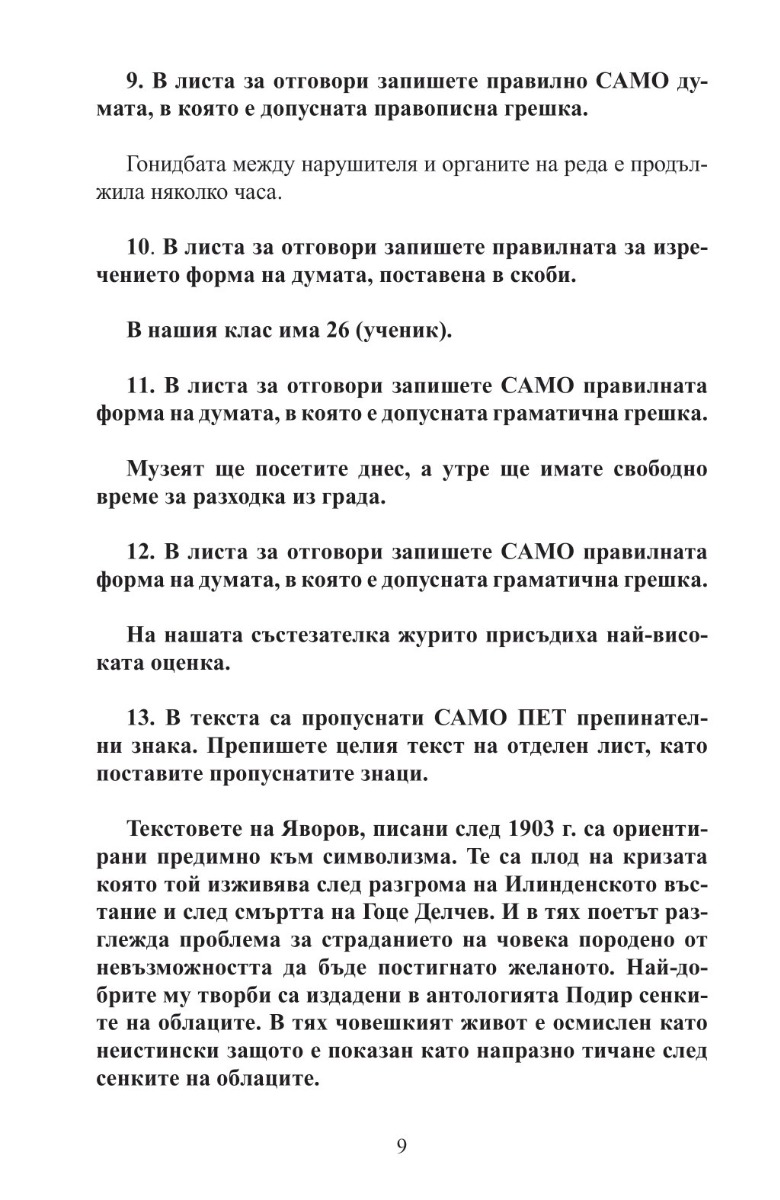 9. В листа за отговори запишете правилно САМО думата, в която е допусната правописна грешка.

Гонидбата между нарушителя и органите на реда е продължила няколко часа.

10. В листа за отговори запишете правилната за изречението форма на думата, поставена в скоби.

В нашия клас има 26 (ученик).

11. В листа за отговори запишете САМО правилната форма на думата, в която е допусната граматична грешка.

Музеят ще посетите днес, а утре ще имате свободно време за разходка из града.

12. В листа за отговори запишете САМО правилната форма на думата, в която е допусната граматична грешка.

На нашата състезателка журито присъдиха най-високата оценка.

13. В текста са пропуснати САМО ПЕТ препинателни знака. Препишете целия текст на отделен лист, като поставите пропуснатите знаци.

Текстовете на Яворов, писани след 1903 г. са ориентирани предимно към символизма. Те са плод на кризата която той изживява след разгрома на Илинденското въстание и след смъртта на Гоце Делчев. И в тях поетът разглежда проблема за страданието на човека породено от невъзможността да бъде постигнато желаното. Най-добрите му творби са издадени в антологията Подир сенките на облаците. В тях човешкият живот е осмислен като неистински защото е показан като напразно тичане след сенките на облаците.

9